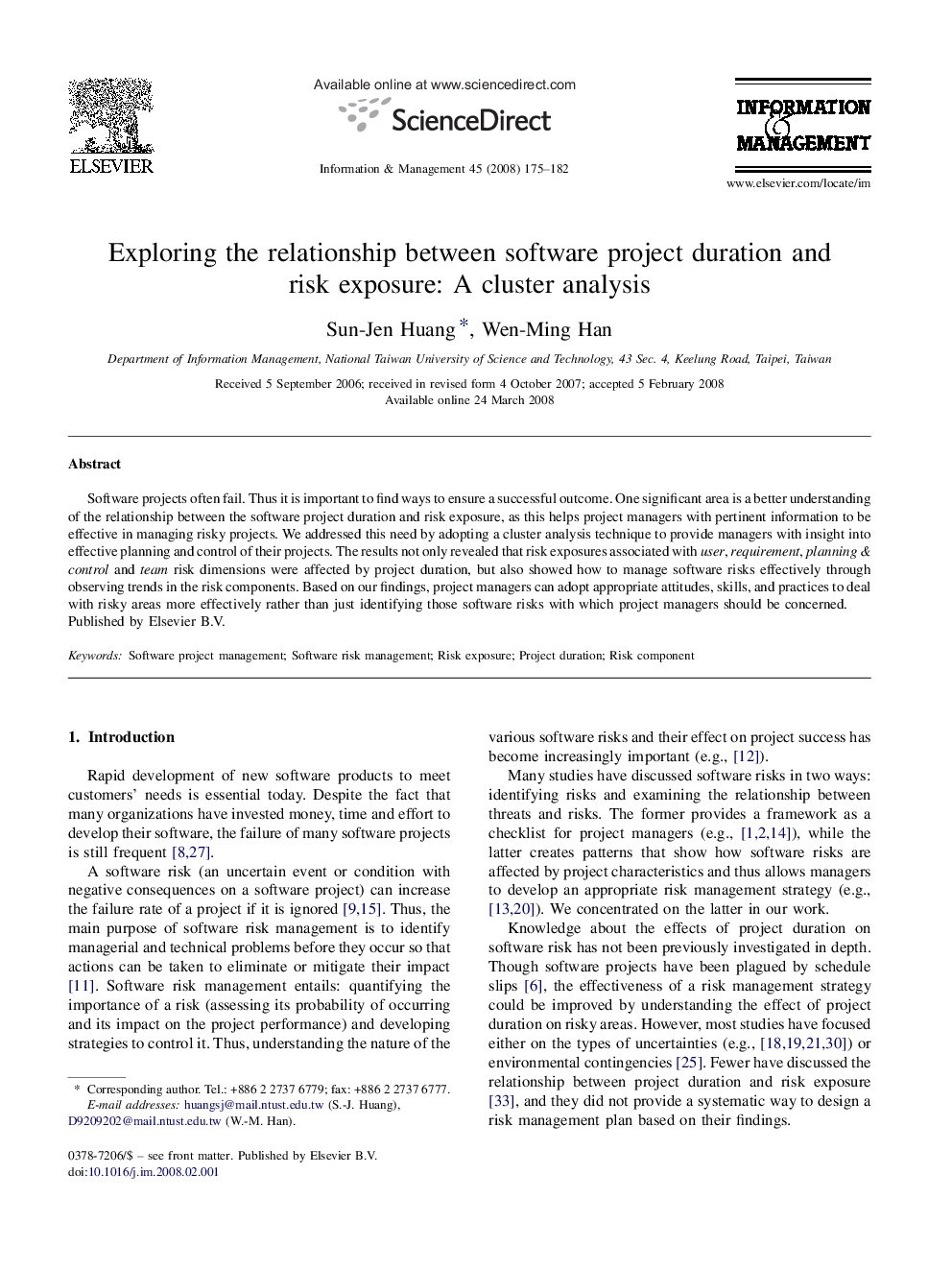 ELSEVIER

Available online at www.sciencedirect.com

ScienceDirect

Information & Management 45 (2008) 175–182

INFORMATION & MANAGEMENT

www.elsevier.com/locate/im

Exploring the relationship between software project duration and risk exposure: A cluster analysis

Sun-Jen Huang *, Wen-Ming Han

Department of Information Management, National Taiwan University of Science and Technology, 43 Sec. 4, Keelung Road, Taipei, Taiwan

Received 5 September 2006; received in revised form 4 October 2007; accepted 5 February 2008
Available online 24 March 2008

Abstract

Software projects often fail. Thus it is important to find ways to ensure a successful outcome. One significant area is a better understanding of the relationship between the software project duration and risk exposure, as this helps project managers with pertinent information to be effective in managing risky projects. We addressed this need by adopting a cluster analysis technique to provide managers with insight into effective planning and control of their projects. The results not only revealed that risk exposures associated with user, requirement, planning & control and team risk dimensions were affected by project duration, but also showed how to manage software risks effectively through observing trends in the risk components. Based on our findings, project managers can adopt appropriate attitudes, skills, and practices to deal with risky areas more effectively rather than just identifying those software risks with which project managers should be concerned.
Published by Elsevier B.V.

Keywords: Software project management; Software risk management; Risk exposure; Project duration; Risk component

1. Introduction

Rapid development of new software products to meet customers' needs is essential today. Despite the fact that many organizations have invested money, time and effort to develop their software, the failure of many software projects is still frequent [8,27].

A software risk (an uncertain event or condition with negative consequences on a software project) can increase the failure rate of a project if it is ignored [9,15]. Thus, the main purpose of software risk management is to identify managerial and technical problems before they occur so that actions can be taken to eliminate or mitigate their impact [11]. Software risk management entails: quantifying the importance of a risk (assessing its probability of occurring and its impact on the project performance) and developing strategies to control it. Thus, understanding the nature of the various software risks and their effect on project success has become increasingly important (e.g., [12]).

Many studies have discussed software risks in two ways: identifying risks and examining the relationship between threats and risks. The former provides a framework as a checklist for project managers (e.g., [1,2,14]), while the latter creates patterns that show how software risks are affected by project characteristics and thus allows managers to develop an appropriate risk management strategy (e.g., [13,20]). We concentrated on the latter in our work.

Knowledge about the effects of project duration on software risk has not been previously investigated in depth. Though software projects have been plagued by schedule slips [6], the effectiveness of a risk management strategy could be improved by understanding the effect of project duration on risky areas. However, most studies have focused either on the types of uncertainties (e.g., [18,19,21,30]) or environmental contingencies [25]. Fewer have discussed the relationship between project duration and risk exposure [33], and they did not provide a systematic way to design a risk management plan based on their findings.

* Corresponding author. Tel.: +886 2 2737 6779; fax: +886 2 2737 6777.
E-mail addresses: huangsj@mail.ntust.edu.tw (S.-J. Huang), D9209202@mail.ntust.edu.tw (W.-M. Han).

0378-7206/$ – see front matter. Published by Elsevier B.V.
doi:10.1016/j.im.2008.02.001